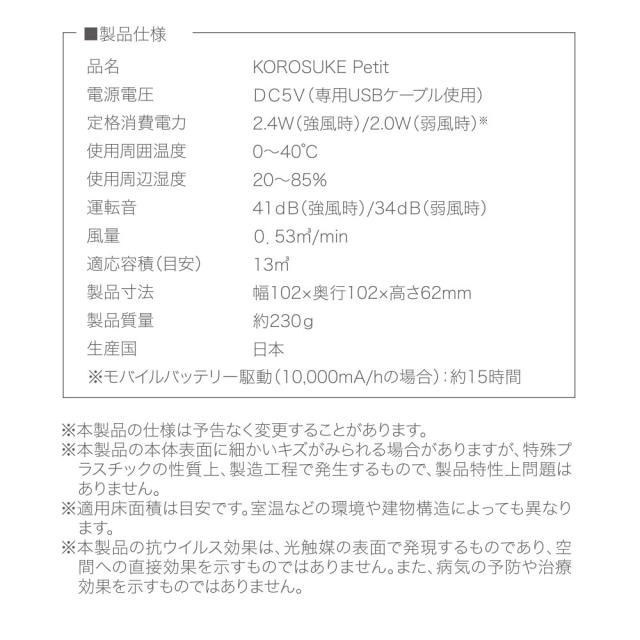 ■製品仕様

品名 KOROSUKE Petit
電源電圧 DC5V(専用USBケーブル使用)
定格消費電力 2.4W(強風時)/2.0W(弱風時)※
使用周囲温度 0~40℃
使用周辺湿度 20~85%
運転音 41dB(強風時)/34dB(弱風時)
風量 0.53㎥/min
適応容積(目安) 13㎥
製品寸法 幅102×奥行102×高さ62mm
製品質量 約230g
生産国 日本
※モバイルバッテリー駆動(10,000mA/hの場合):約15時間

※本製品の仕様は予告なく変更することがあります。
※本製品の本体表面に細かいキズがみられる場合がありますが、特殊プラスチックの性質上、製造工程で発生するもので、製品特性上問題はありません。
※適用床面積は目安です。室温などの環境や建物構造によっても異なります。
※本製品の抗ウイルス効果は、光触媒の表面で発現するものであり、空間への直接効果を示すものではありません。また、病気の予防や治療効果を示すものではありません。